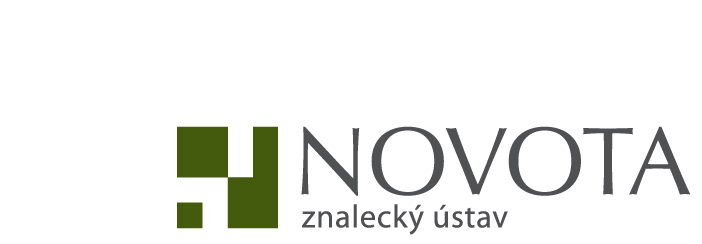 NOVOTA
znalecký ústav